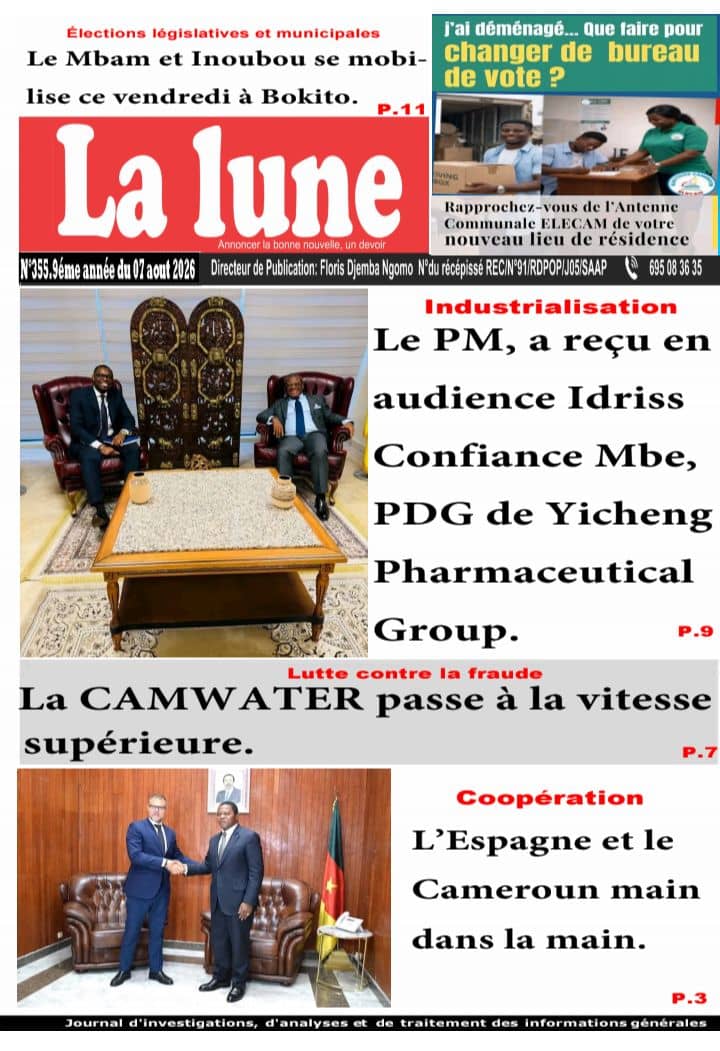 Élections législatives et municipales

Le Mbam et Inoubou se mobilise ce vendredi à Bokito.

P.11

J'ai déménagé... Que faire pour changer de bureau de vote ?

Rapprochez-vous de l'Antenne Communale ELECAM de votre nouveau lieu de résidence

La lune

Annoncer la bonne nouvelle, un devoir

N°355,9éme année du 07 aout 2026 Directeur de Publication: Floris Djemba Ngomo N°du récépissé REC/N°91/RDPOP/J05/SAAP 695 08 36 35

Industrialisation

Le PM, a reçu en audience Idriss Confiance Mbe, PDG de Yicheng Pharmaceutical Group.

P.9

Lutte contre la fraude

La CAMWATER passe à la vitesse supérieure.

P.7

Coopération

L'Espagne et le Cameroun main dans la main.

P.3

Journal d'investigations, d'analyses et de traitement des informations générales